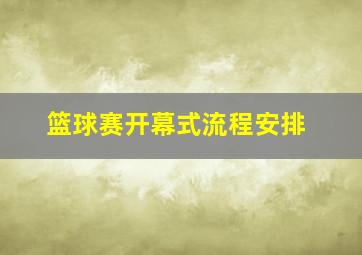 篮球赛开幕式流程安排